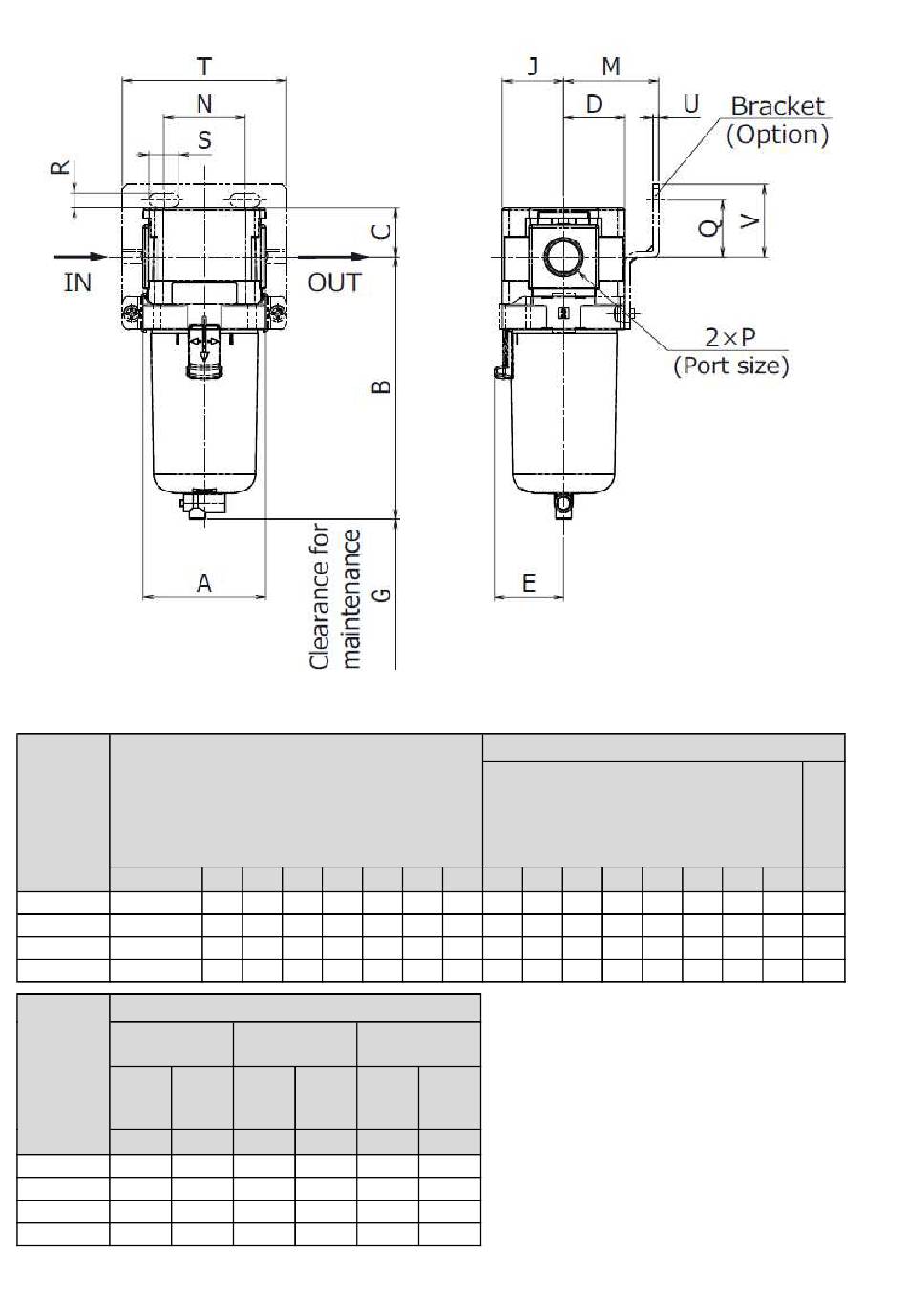 T
N
S
R
C
IN
OUT
B
A
Clearance for maintenance G
J
M
D
U
Bracket (Option)
Q
V
2×P (Port size)
E